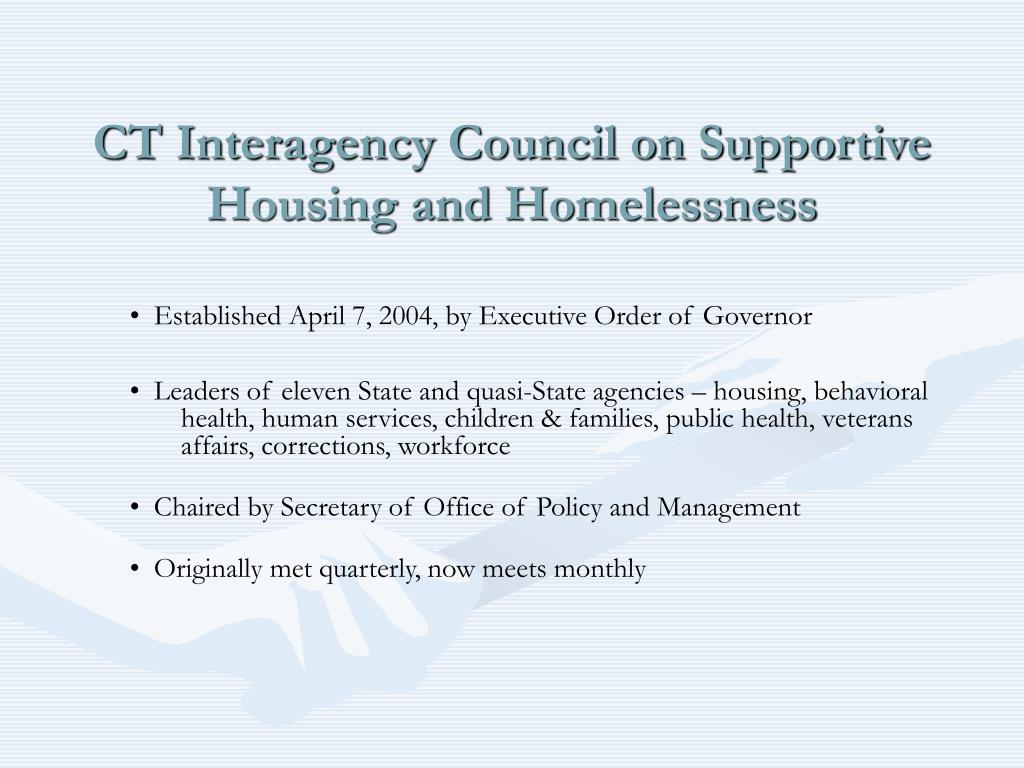 CT Interagency Council on Supportive Housing and Homelessness

• Established April 7, 2004, by Executive Order of Governor

• Leaders of eleven State and quasi-State agencies – housing, behavioral health, human services, children & families, public health, veterans affairs, corrections, workforce

• Chaired by Secretary of Office of Policy and Management

• Originally met quarterly, now meets monthly